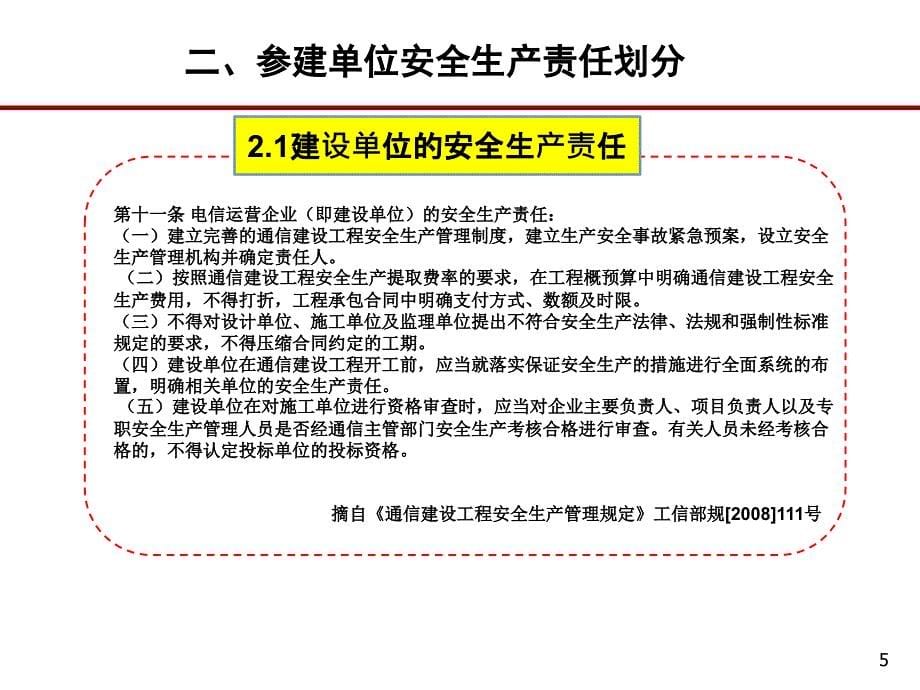 二、参建单位安全生产责任划分

2.1建设单位的安全生产责任

第十一条 电信运营企业（即建设单位）的安全生产责任：
（一）建立完善的通信建设工程安全生产管理制度，建立生产安全事故紧急预案，设立安全生产管理机构并确定责任人。
（二）按照通信建设工程安全生产提取费率的要求，在工程概预算中明确通信建设工程安全生产费用，不得打折，工程承包合同中明确支付方式、数额及时限。
（三）不得对设计单位、施工单位及监理单位提出不符合安全生产法律、法规和强制性标准规定的要求，不得压缩合同约定的工期。
（四）建设单位在通信建设工程开工前，应当就落实保证安全生产的措施进行全面系统的布置，明确相关单位的安全生产责任。
（五）建设单位在对施工单位进行资格审查时，应当对企业主要负责人、项目负责人以及专职安全生产管理人员是否经通信主管部门安全生产考核合格进行审查。有关人员未经考核合格的，不得认定投标单位的投标资格。

摘自《通信建设工程安全生产管理规定》工信部规[2008]111号

5